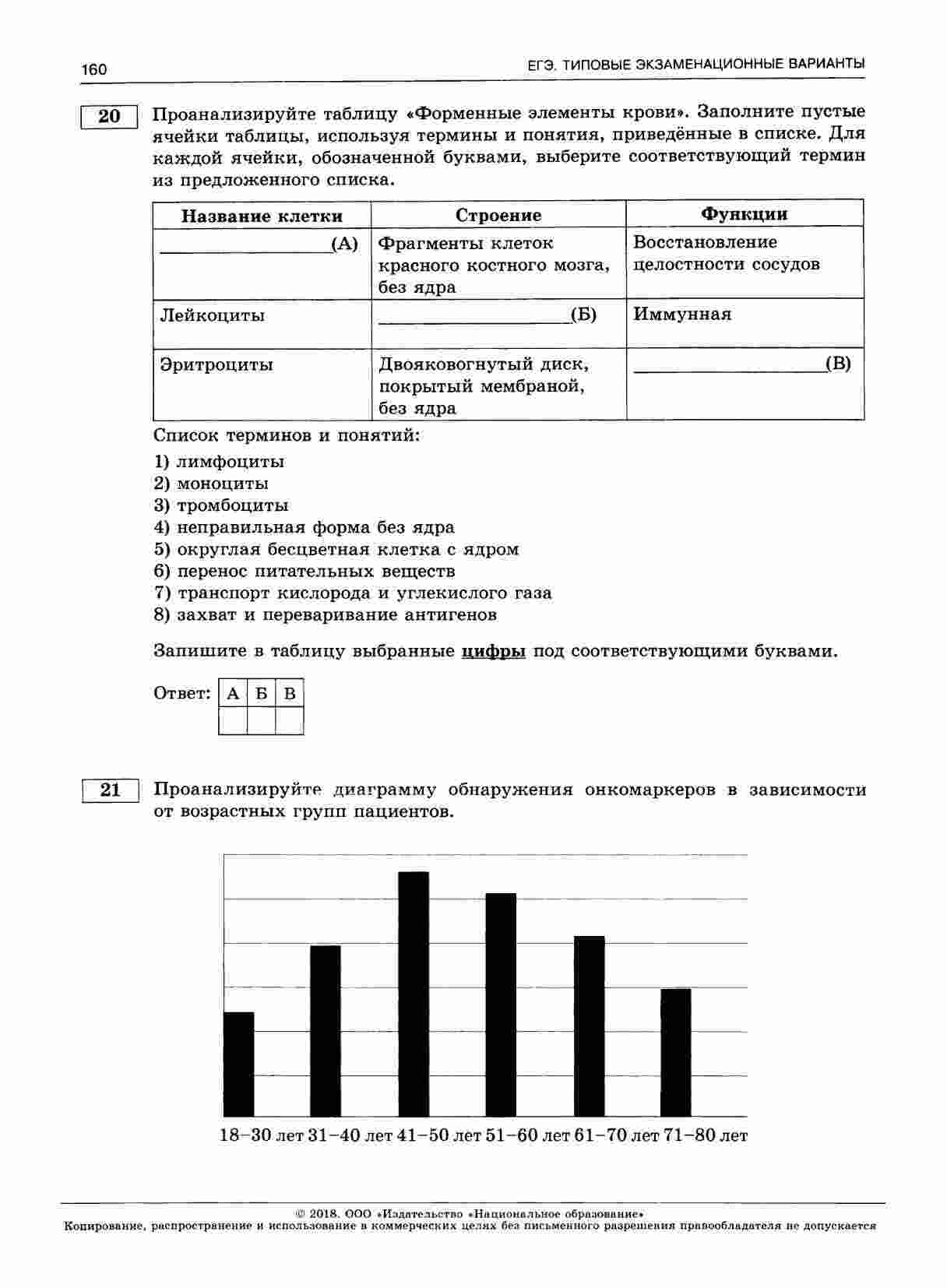 160 ЕГЭ. ТИПОВЫЕ ЭКЗАМЕНАЦИОННЫЕ ВАРИАНТЫ

20 Проанализируйте таблицу «Форменные элементы крови». Заполните пустые ячейки таблицы, используя термины и понятия, приведённые в списке. Для каждой ячейки, обозначенной буквами, выберите соответствующий термин из предложенного списка.

| Название клетки | Строение | Функции |
|---|---|---|
| ________________(А) | Фрагменты клеток красного костного мозга, без ядра | Восстановление целостности сосудов |
| Лейкоциты | ________________(Б) | Иммунная |
| Эритроциты | Двояковогнутый диск, покрытый мембраной, без ядра | ________________(В) |

Список терминов и понятий:
1) лимфоциты
2) моноциты
3) тромбоциты
4) неправильная форма без ядра
5) округлая бесцветная клетка с ядром
6) перенос питательных веществ
7) транспорт кислорода и углекислого газа
8) захват и переваривание антигенов

Запишите в таблицу выбранные цифры под соответствующими буквами.

Ответ:
| А | Б | В |
|---|---|---|
| | | |

21 Проанализируйте диаграмму обнаружения онкомаркеров в зависимости от возрастных групп пациентов.

18–30 лет 31–40 лет 41–50 лет 51–60 лет 61–70 лет 71–80 лет

© 2018. ООО «Издательство «Национальное образование»
Копирование, распространение и использование в коммерческих целях без письменного разрешения правообладателя не допускается